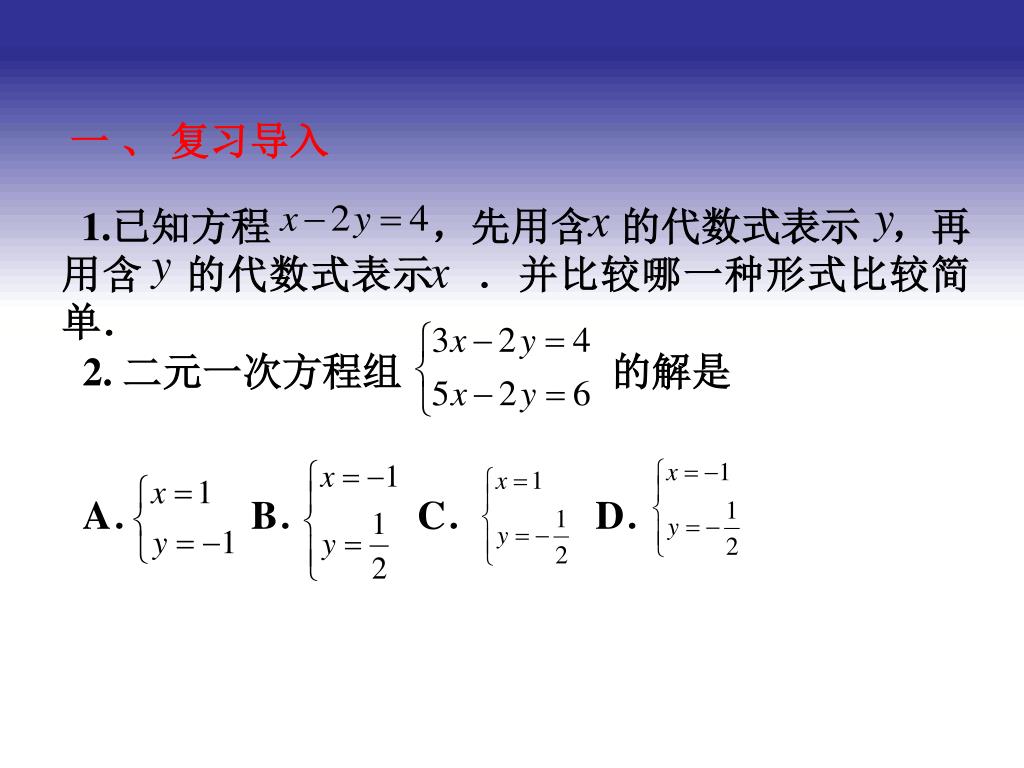 一、 复习导入

1.已知方程 $x-2y=4$，先用含$x$ 的代数式表示 $y$，再用含 $y$ 的代数式表示$x$ ．并比较哪一种形式比较简单.

2. 二元一次方程组 $\begin{cases}3x-2y=4\\5x-2y=6\end{cases}$ 的解是

A. $\begin{cases}x=1\\y=-1\end{cases}$ B. $\begin{cases}x=-1\\y=\frac{1}{2}\end{cases}$ C. $\begin{cases}x=1\\y=-\frac{1}{2}\end{cases}$ D. $\begin{cases}x=-1\\y=-\frac{1}{2}\end{cases}$